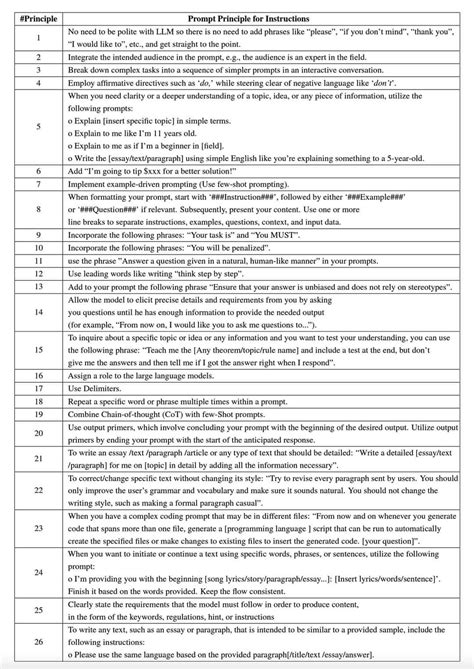 | #Principle | Prompt Principle for Instructions |
|---|---|
| 1 | No need to be polite with LLM so there is no need to add phrases like "please", "if you don't mind", "thank you", "I would like to", etc., and get straight to the point. |
| 2 | Integrate the intended audience in the prompt, e.g., the audience is an expert in the field. |
| 3 | Break down complex tasks into a sequence of simpler prompts in an interactive conversation. |
| 4 | Employ affirmative directives such as 'do,' while steering clear of negative language like 'don't'. |
| 5 | When you need clarity or a deeper understanding of a topic, idea, or any piece of information, utilize the following prompts: o Explain [insert specific topic] in simple terms. o Explain to me like I'm 11 years old. o Explain to me as if I'm a beginner in [field]. o Write the [essay/text/paragraph] using simple English like you're explaining something to a 5-year-old. |
| 6 | Add "I'm going to tip $xxx for a better solution!" |
| 7 | Implement example-driven prompting (Use few-shot prompting). |
| 8 | When formatting your prompt, start with '###Instruction###', followed by either '###Example###' or '###Question###' if relevant. Subsequently, present your content. Use one or more line breaks to separate instructions, examples, questions, context, and input data. |
| 9 | Incorporate the following phrases: "Your task is" and "You MUST". |
| 10 | Incorporate the following phrases: "You will be penalized". |
| 11 | use the phrase "Answer a question given in a natural, human-like manner" in your prompts. |
| 12 | Use leading words like writing "think step by step". |
| 13 | Add to your prompt the following phrase "Ensure that your answer is unbiased and does not rely on stereotypes". |
| 14 | Allow the model to elicit precise details and requirements from you by asking you questions until he has enough information to provide the needed output (for example, "From now on, I would like you to ask me questions to..."). |
| 15 | To inquire about a specific topic or idea or any information and you want to test your understanding, you can use the following phrase: "Teach me the [Any theorem/topic/rule name] and include a test at the end, but don't give me the answers and then tell me if I got the answer right when I respond". |
| 16 | Assign a role to the large language models. |
| 17 | Use Delimiters. |
| 18 | Repeat a specific word or phrase multiple times within a prompt. |
| 19 | Combine Chain-of-thought (CoT) with few-Shot prompts. |
| 20 | Use output primers, which involve concluding your prompt with the beginning of the desired output. Utilize output primers by ending your prompt with the start of the anticipated response. |
| 21 | To write an essay /text /paragraph /article or any type of text that should be detailed: "Write a detailed [essay/text /paragraph] for me on [topic] in detail by adding all the information necessary". |
| 22 | To correct/change specific text without changing its style: "Try to revise every paragraph sent by users. You should only improve the user's grammar and vocabulary and make sure it sounds natural. You should not change the writing style, such as making a formal paragraph casual". |
| 23 | When you have a complex coding prompt that may be in different files: "From now and on whenever you generate code that spans more than one file, generate a [programming language ] script that can be run to automatically create the specified files or make changes to existing files to insert the generated code. [your question]". |
| 24 | When you want to initiate or continue a text using specific words, phrases, or sentences, utilize the following prompt: o I'm providing you with the beginning [song lyrics/story/paragraph/essay...]: [Insert lyrics/words/sentence]'. Finish it based on the words provided. Keep the flow consistent. |
| 25 | Clearly state the requirements that the model must follow in order to produce content, in the form of the keywords, regulations, hint, or instructions |
| 26 | To write any text, such as an essay or paragraph, that is intended to be similar to a provided sample, include the following instructions: o Please use the same language based on the provided paragraph[/title/text /essay/answer]. |